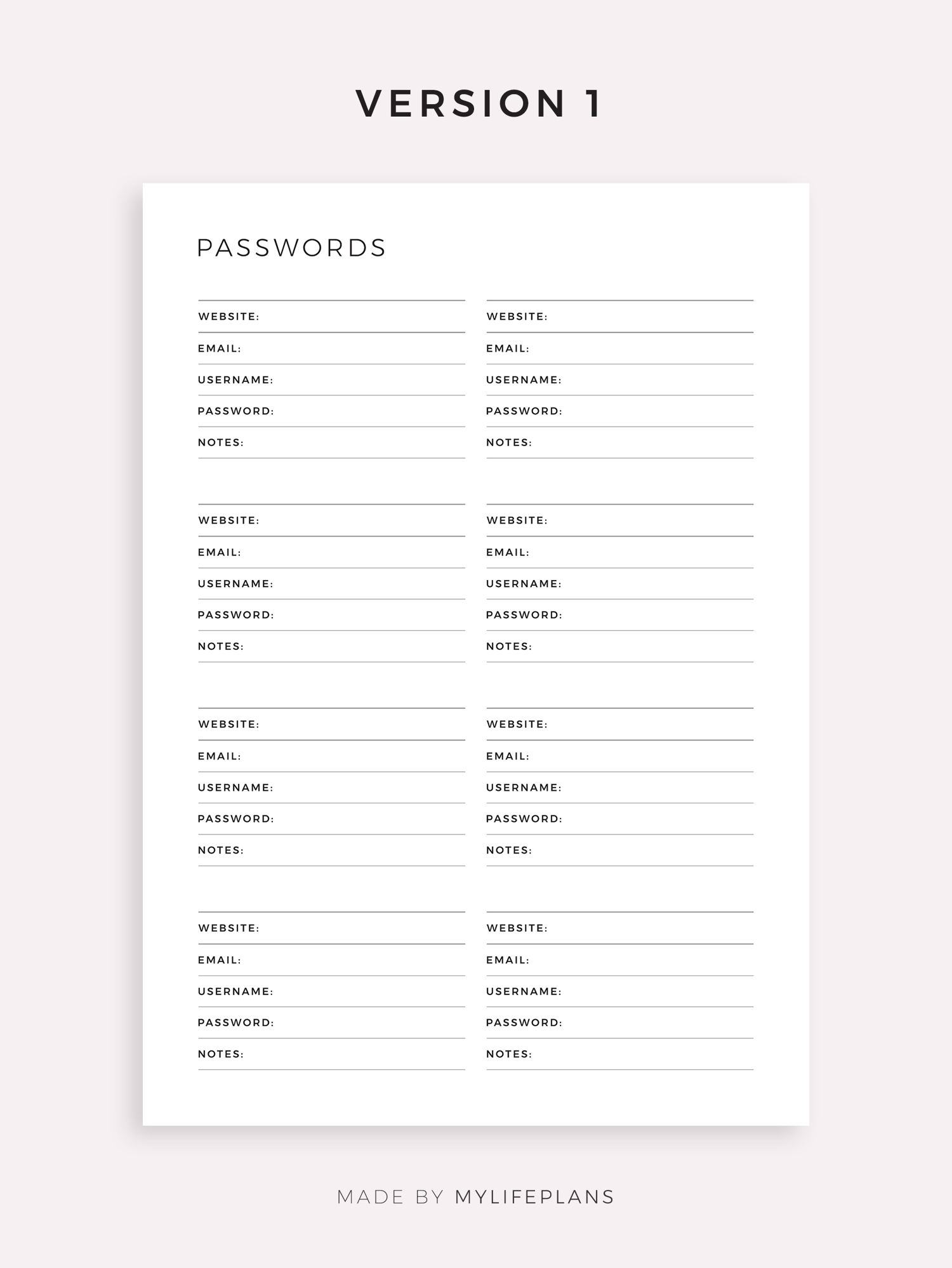 VERSION 1

PASSWORDS

WEBSITE:
EMAIL:
USERNAME:
PASSWORD:
NOTES:

WEBSITE:
EMAIL:
USERNAME:
PASSWORD:
NOTES:

WEBSITE:
EMAIL:
USERNAME:
PASSWORD:
NOTES:

WEBSITE:
EMAIL:
USERNAME:
PASSWORD:
NOTES:

WEBSITE:
EMAIL:
USERNAME:
PASSWORD:
NOTES:

WEBSITE:
EMAIL:
USERNAME:
PASSWORD:
NOTES:

WEBSITE:
EMAIL:
USERNAME:
PASSWORD:
NOTES:

WEBSITE:
EMAIL:
USERNAME:
PASSWORD:
NOTES:

MADE BY MYLIFEPLANS